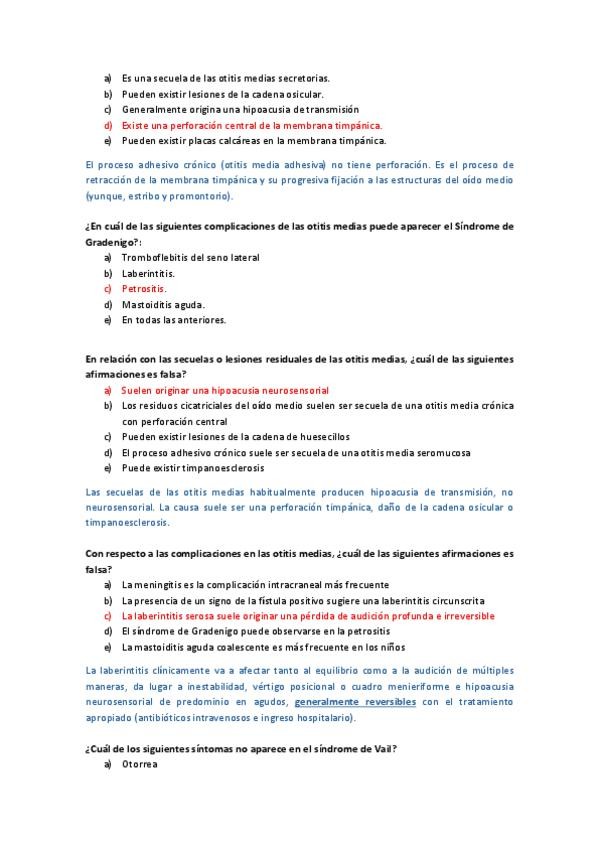 a) Es una secuela de las otitis medias secretorias.
b) Pueden existir lesiones de la cadena osicular.
c) Generalmente origina una hipoacusia de transmisión
d) Existe una perforación central de la membrana timpánica.
e) Pueden existir placas calcáreas en la membrana timpánica.

El proceso adhesivo crónico (otitis media adhesiva) no tiene perforación. Es el proceso de retracción de la membrana timpánica y su progresiva fijación a las estructuras del oído medio (yunque, estribo y promontorio).

¿En cuál de las siguientes complicaciones de las otitis medias puede aparecer el Síndrome de Gradenigo?:
a) Tromboflebitis del seno lateral
b) Laberintitis.
c) Petrositis.
d) Mastoiditis aguda.
e) En todas las anteriores.

En relación con las secuelas o lesiones residuales de las otitis medias, ¿cuál de las siguientes afirmaciones es falsa?
a) Suelen originar una hipoacusia neurosensorial
b) Los residuos cicatriciales del oído medio suelen ser secuela de una otitis media crónica con perforación central
c) Pueden existir lesiones de la cadena de huesecillos
d) El proceso adhesivo crónico suele ser secuela de una otitis media seromucosa
e) Puede existir timpanoesclerosis

Las secuelas de las otitis medias habitualmente producen hipoacusia de transmisión, no neurosensorial. La causa suele ser una perforación timpánica, daño de la cadena osicular o timpanoesclerosis.

Con respecto a las complicaciones en las otitis medias, ¿cuál de las siguientes afirmaciones es falsa?
a) La meningitis es la complicación intracraneal más frecuente
b) La presencia de un signo de la fístula positivo sugiere una laberintitis circunscrita
c) La laberintitis serosa suele originar una pérdida de audición profunda e irreversible
d) El síndrome de Gradenigo puede observarse en la petrositis
e) La mastoiditis aguda coalescente es más frecuente en los niños

La laberintitis clínicamente va a afectar tanto al equilibrio como a la audición de múltiples maneras, da lugar a inestabilidad, vértigo posicional o cuadro menieriforme e hipoacusia neurosensorial de predominio en agudos, generalmente reversibles con el tratamiento apropiado (antibióticos intravenosos e ingreso hospitalario).

¿Cuál de los siguientes síntomas no aparece en el síndrome de Vail?
a) Otorrea